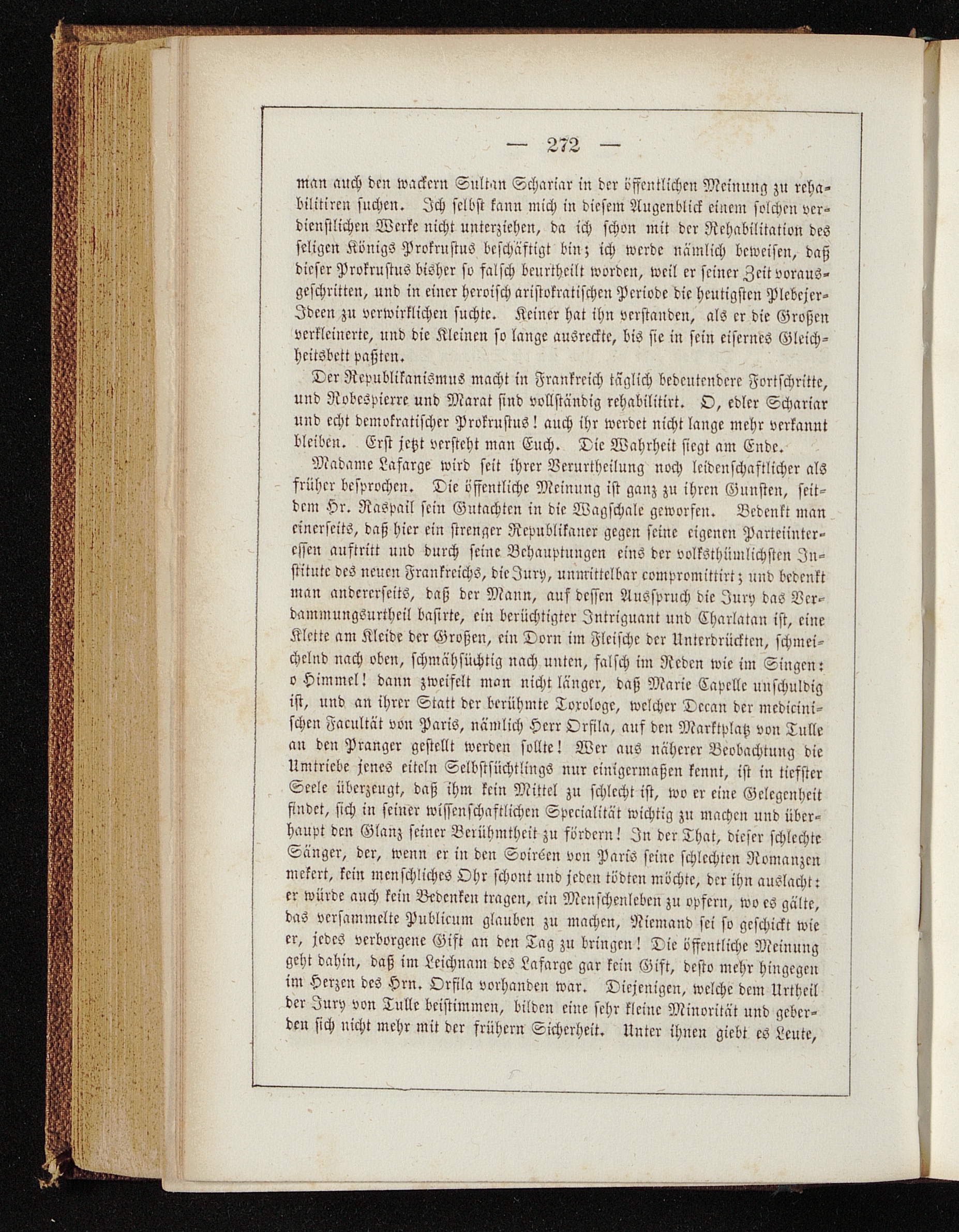 — 272 —

man auch den wackern Sultan Schariar in der öffentlichen Meinung zu rehabilitiren suchen. Ich selbst kann mich in diesem Augenblick einem solchen verdienstlichen Werke nicht unterziehen, da ich schon mit der Rehabilitation des seligen Königs Prokrustus beschäftigt bin; ich werde nämlich beweisen, daß dieser Prokrustus bisher so falsch beurtheilt worden, weil er seiner Zeit vorausgeschritten, und in einer heroisch aristokratischen Periode die heutigsten Plebejer-Ideen zu verwirklichen suchte. Keiner hat ihn verstanden, als er die Großen verkleinerte, und die Kleinen so lange ausreckte, bis sie in sein eisernes Gleichheitsbett paßten.

Der Republikanismus macht in Frankreich täglich bedeutendere Fortschritte, und Robespierre und Marat sind vollständig rehabilitirt. O, edler Schariar und echt demokratischer Prokrustus! auch ihr werdet nicht lange mehr verkannt bleiben. Erst jetzt versteht man Euch. Die Wahrheit siegt am Ende.

Madame Lafarge wird seit ihrer Verurtheilung noch leidenschaftlicher als früher besprochen. Die öffentliche Meinung ist ganz zu ihren Gunsten, seitdem Hr. Raspail sein Gutachten in die Wagschale geworfen. Bedenkt man einerseits, daß hier ein strenger Republikaner gegen seine eigenen Parteiinteressen auftritt und durch seine Behauptungen eins der volksthümlichsten Institute des neuen Frankreichs, die Jury, unmittelbar compromittirt; und bedenkt man andererseits, daß der Mann, auf dessen Ausspruch die Jury das Verdammungsurtheil basirte, ein berüchtigter Intriguant und Charlatan ist, eine Klette am Kleide der Großen, ein Dorn im Fleische der Unterdrückten, schmeichelnd nach oben, schmähsüchtig nach unten, falsch im Reden wie im Singen: o Himmel! dann zweifelt man nicht länger, daß Marie Capelle unschuldig ist, und an ihrer Statt der berühmte Toxologe, welcher Decan der medicinischen Facultät von Paris, nämlich Herr Orfila, auf den Marktplatz von Tulle an den Pranger gestellt werden sollte! Wer aus näherer Beobachtung die Umtriebe jenes eiteln Selbstsüchtlings nur einigermaßen kennt, ist in tiefster Seele überzeugt, daß ihm kein Mittel zu schlecht ist, wo er eine Gelegenheit findet, sich in seiner wissenschaftlichen Specialität wichtig zu machen und überhaupt den Glanz seiner Berühmtheit zu fördern! In der That, dieser schlechte Sänger, der, wenn er in den Soiréen von Paris seine schlechten Romanzen mekert, kein menschliches Ohr schont und jeden tödten möchte, der ihn auslacht: er würde auch kein Bedenken tragen, ein Menschenleben zu opfern, wo es gälte, das versammelte Publicum glauben zu machen, Niemand sei so geschickt wie er, jedes verborgene Gift an den Tag zu bringen! Die öffentliche Meinung geht dahin, daß im Leichnam des Lafarge gar kein Gift, desto mehr hingegen im Herzen des Hrn. Orfila vorhanden war. Diejenigen, welche dem Urtheil der Jury von Tulle beistimmen, bilden eine sehr kleine Minorität und geberden sich nicht mehr mit der frühern Sicherheit. Unter ihnen giebt es Leute,